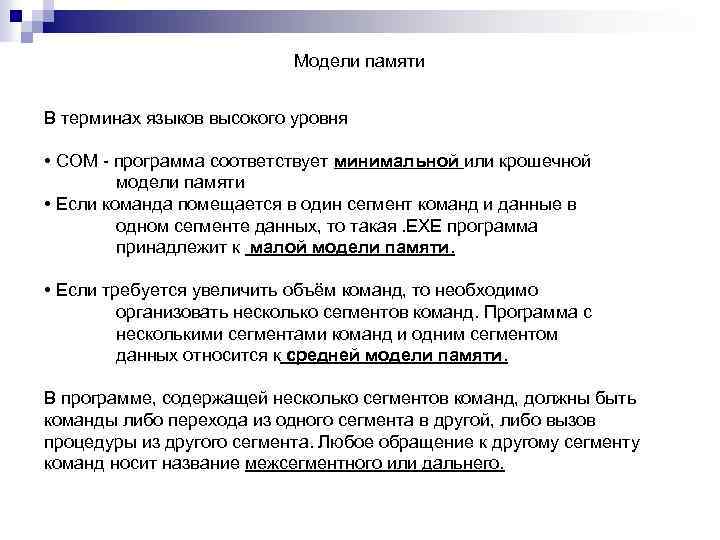 Модели памяти

В терминах языков высокого уровня

• COM - программа соответствует минимальной или крошечной модели памяти
• Если команда помещается в один сегмент команд и данные в одном сегменте данных, то такая .EXE программа принадлежит к малой модели памяти.

• Если требуется увеличить объём команд, то необходимо организовать несколько сегментов команд. Программа с несколькими сегментами команд и одним сегментом данных относится к средней модели памяти.

В программе, содержащей несколько сегментов команд, должны быть команды либо перехода из одного сегмента в другой, либо вызов процедуры из другого сегмента. Любое обращение к другому сегменту команд носит название межсегментного или дальнего.